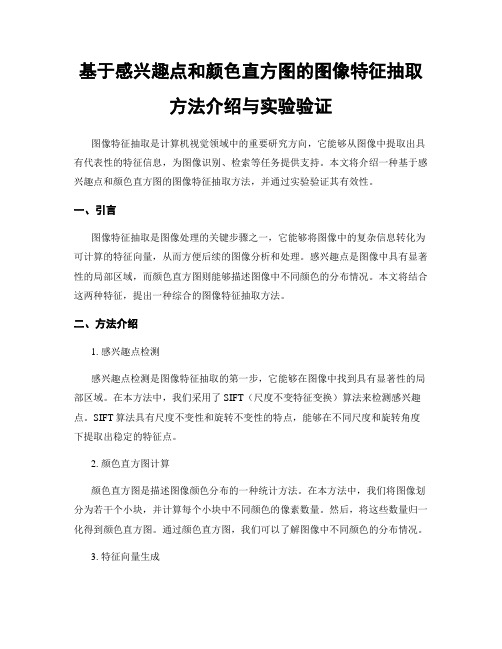 基于感兴趣点和颜色直方图的图像特征抽取方法介绍与实验验证

图像特征抽取是计算机视觉领域中的重要研究方向，它能够从图像中提取出具有代表性的特征信息，为图像识别、检索等任务提供支持。本文将介绍一种基于感兴趣点和颜色直方图的图像特征抽取方法，并通过实验验证其有效性。

一、引言

图像特征抽取是图像处理的关键步骤之一，它能够将图像中的复杂信息转化为可计算的特征向量，从而方便后续的图像分析和处理。感兴趣点是图像中具有显著性的局部区域，而颜色直方图则能够描述图像中不同颜色的分布情况。本文将结合这两种特征，提出一种综合的图像特征抽取方法。

二、方法介绍

1. 感兴趣点检测

感兴趣点检测是图像特征抽取的第一步，它能够在图像中找到具有显著性的局部区域。在本方法中，我们采用了 SIFT（尺度不变特征变换）算法来检测感兴趣点。SIFT 算法具有尺度不变性和旋转不变性的特点，能够在不同尺度和旋转角度下提取出稳定的特征点。

2. 颜色直方图计算

颜色直方图是描述图像颜色分布的一种统计方法。在本方法中，我们将图像划分为若干个小块，并计算每个小块中不同颜色的像素数量。然后，将这些数量归一化得到颜色直方图。通过颜色直方图，我们可以了解图像中不同颜色的分布情况。

3. 特征向量生成